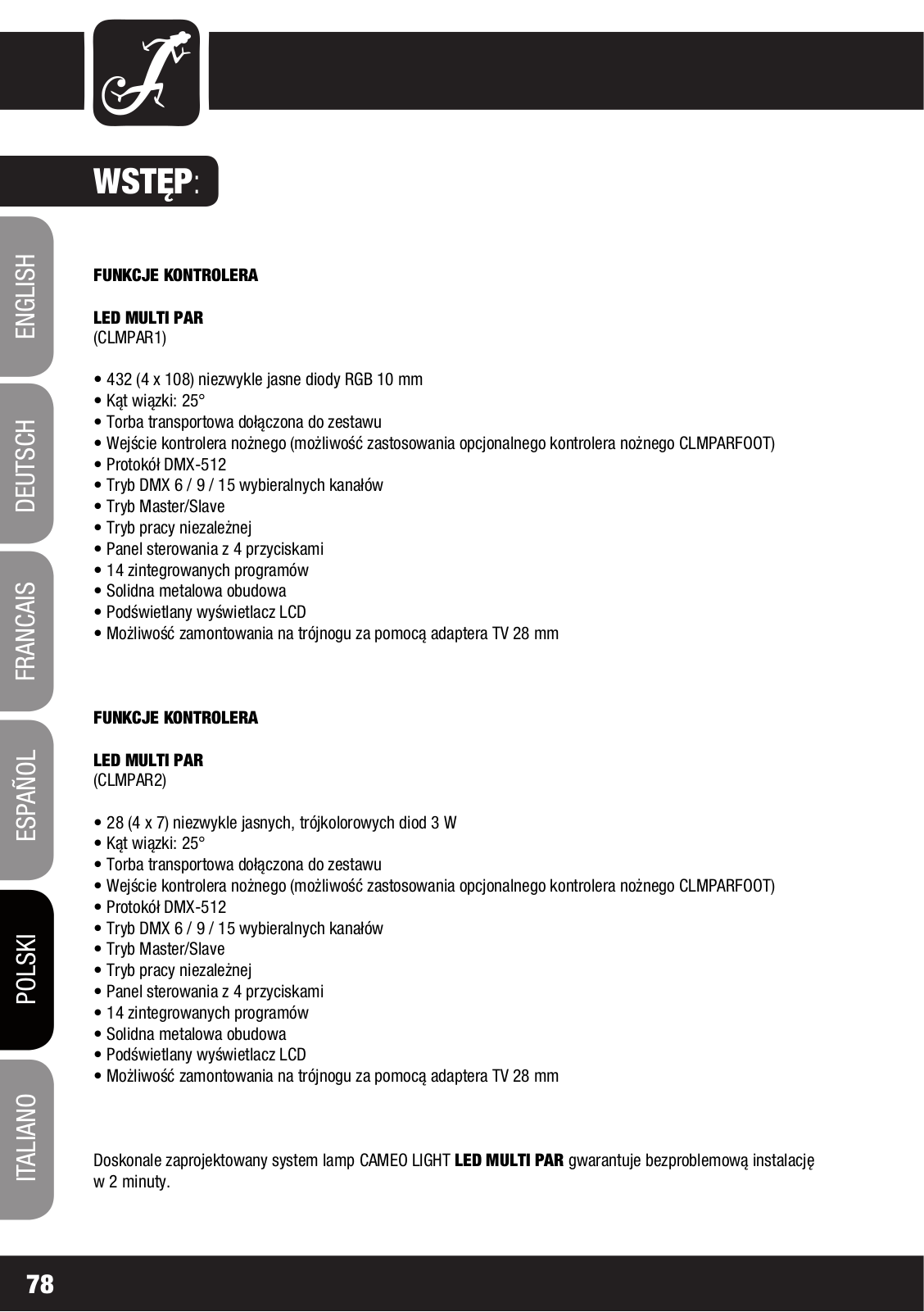 WSTĘP:

ENGLISH

DEUTSCH

FRANCAIS

ESPAÑOL

POLSKI

ITALIANO

FUNKCJE KONTROLERA

LED MULTI PAR
(CLMPAR1)

• 432 (4 x 108) niezwykle jasne diody RGB 10 mm
• Kąt wiązki: 25°
• Torba transportowa dołączona do zestawu
• Wejście kontrolera nożnego (możliwość zastosowania opcjonalnego kontrolera nożnego CLMPARFOOT)
• Protokół DMX-512
• Tryb DMX 6 / 9 / 15 wybieralnych kanałów
• Tryb Master/Slave
• Tryb pracy niezależnej
• Panel sterowania z 4 przyciskami
• 14 zintegrowanych programów
• Solidna metalowa obudowa
• Podświetlany wyświetlacz LCD
• Możliwość zamontowania na trójnogu za pomocą adaptera TV 28 mm

FUNKCJE KONTROLERA

LED MULTI PAR
(CLMPAR2)

• 28 (4 x 7) niezwykle jasnych, trójkolorowych diod 3 W
• Kąt wiązki: 25°
• Torba transportowa dołączona do zestawu
• Wejście kontrolera nożnego (możliwość zastosowania opcjonalnego kontrolera nożnego CLMPARFOOT)
• Protokół DMX-512
• Tryb DMX 6 / 9 / 15 wybieralnych kanałów
• Tryb Master/Slave
• Tryb pracy niezależnej
• Panel sterowania z 4 przyciskami
• 14 zintegrowanych programów
• Solidna metalowa obudowa
• Podświetlany wyświetlacz LCD
• Możliwość zamontowania na trójnogu za pomocą adaptera TV 28 mm

Doskonale zaprojektowany system lamp CAMEO LIGHT LED MULTI PAR gwarantuje bezproblemową instalację w 2 minuty.

78